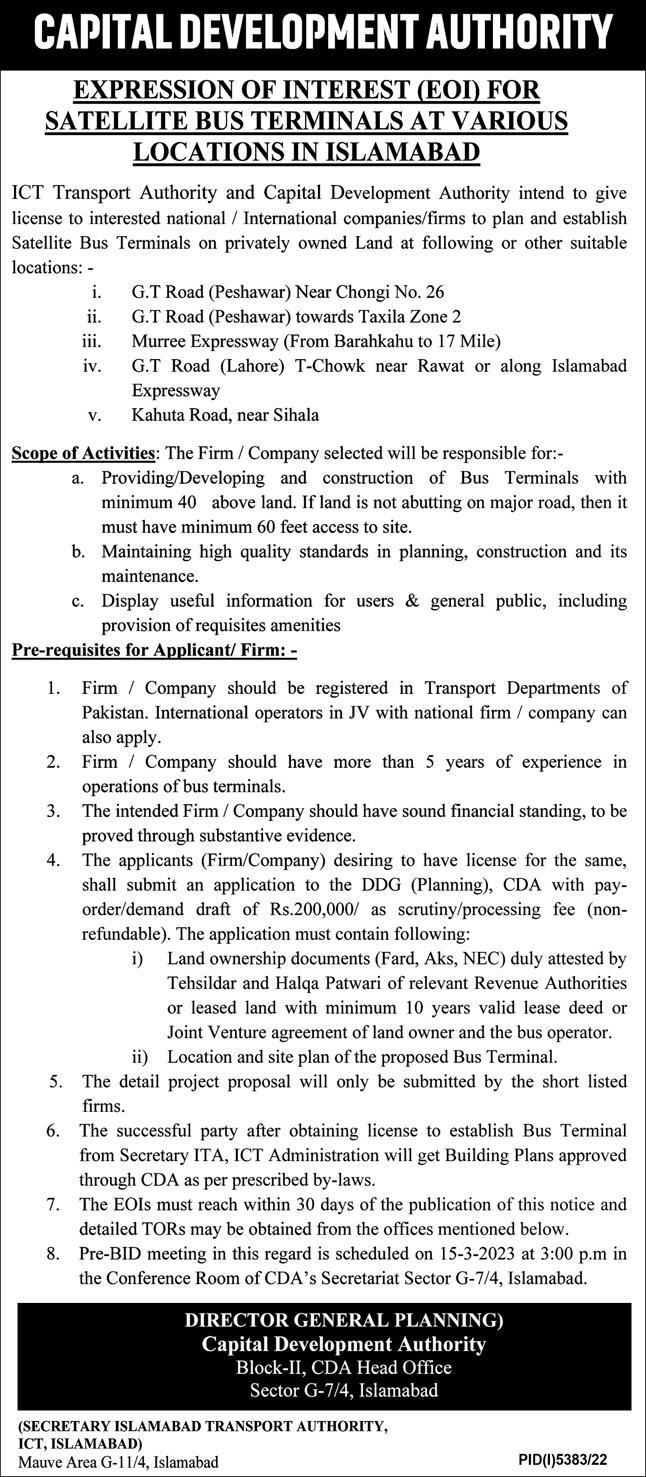 CAPITAL DEVELOPMENT AUTHORITY

EXPRESSION OF INTEREST (EOI) FOR SATELLITE BUS TERMINALS AT VARIOUS LOCATIONS IN ISLAMABAD

ICT Transport Authority and Capital Development Authority intend to give license to interested national / International companies/firms to plan and establish Satellite Bus Terminals on privately owned Land at following or other suitable locations: -

i. G.T Road (Peshawar) Near Chongi No. 26
ii. G.T Road (Peshawar) towards Taxila Zone 2
iii. Murree Expressway (From Barahkahu to 17 Mile)
iv. G.T Road (Lahore) T-Chowk near Rawat or along Islamabad Expressway
v. Kahuta Road, near Sihala

Scope of Activities: The Firm / Company selected will be responsible for:-
a. Providing/Developing and construction of Bus Terminals with minimum 40 above land. If land is not abutting on major road, then it must have minimum 60 feet access to site.
b. Maintaining high quality standards in planning, construction and its maintenance.
c. Display useful information for users & general public, including provision of requisites amenities

Pre-requisites for Applicant/ Firm: -

1. Firm / Company should be registered in Transport Departments of Pakistan. International operators in JV with national firm / company can also apply.
2. Firm / Company should have more than 5 years of experience in operations of bus terminals.
3. The intended Firm / Company should have sound financial standing, to be proved through substantive evidence.
4. The applicants (Firm/Company) desiring to have license for the same, shall submit an application to the DDG (Planning), CDA with pay-order/demand draft of Rs.200,000/ as scrutiny/processing fee (non-refundable). The application must contain following:
i) Land ownership documents (Fard, Aks, NEC) duly attested by Tehsildar and Halqa Patwari of relevant Revenue Authorities or leased land with minimum 10 years valid lease deed or Joint Venture agreement of land owner and the bus operator.
ii) Location and site plan of the proposed Bus Terminal.
5. The detail project proposal will only be submitted by the short listed firms.
6. The successful party after obtaining license to establish Bus Terminal from Secretary ITA, ICT Administration will get Building Plans approved through CDA as per prescribed by-laws.
7. The EOIs must reach within 30 days of the publication of this notice and detailed TORs may be obtained from the offices mentioned below.
8. Pre-BID meeting in this regard is scheduled on 15-3-2023 at 3:00 p.m in the Conference Room of CDA's Secretariat Sector G-7/4, Islamabad.

DIRECTOR GENERAL PLANNING)
Capital Development Authority
Block-II, CDA Head Office
Sector G-7/4, Islamabad

(SECRETARY ISLAMABAD TRANSPORT AUTHORITY, ICT, ISLAMABAD)
Mauve Area G-11/4, Islamabad

PID(I)5383/22